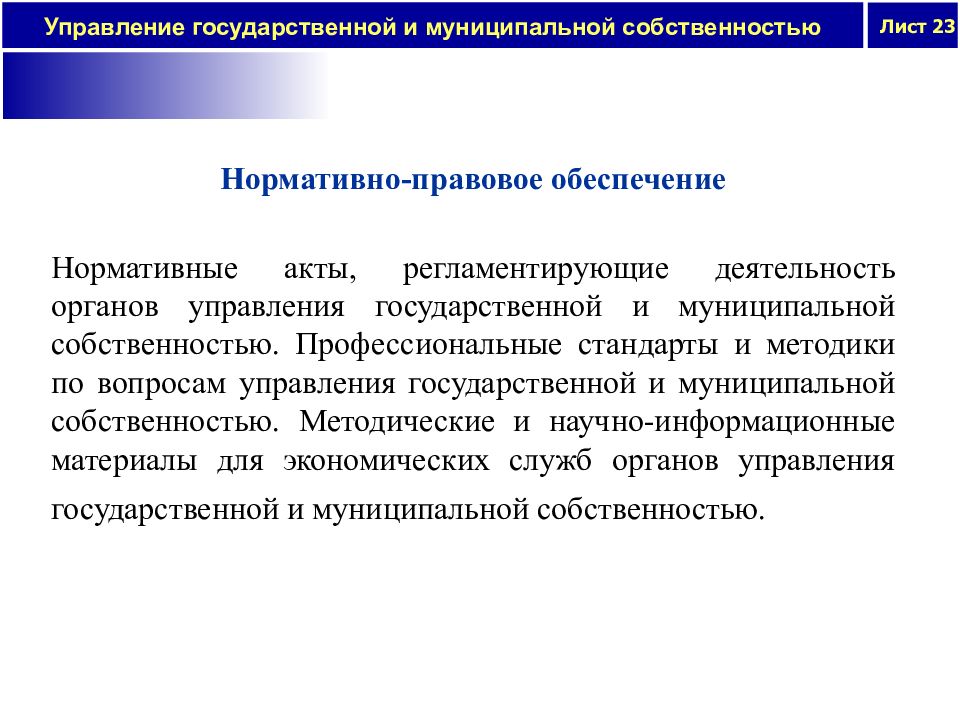 Управление государственной и муниципальной собственностью

Лист 23

Нормативно-правовое обеспечение

Нормативные акты, регламентирующие деятельность органов управления государственной и муниципальной собственностью. Профессиональные стандарты и методики по вопросам управления государственной и муниципальной собственностью. Методические и научно-информационные материалы для экономических служб органов управления государственной и муниципальной собственностью.